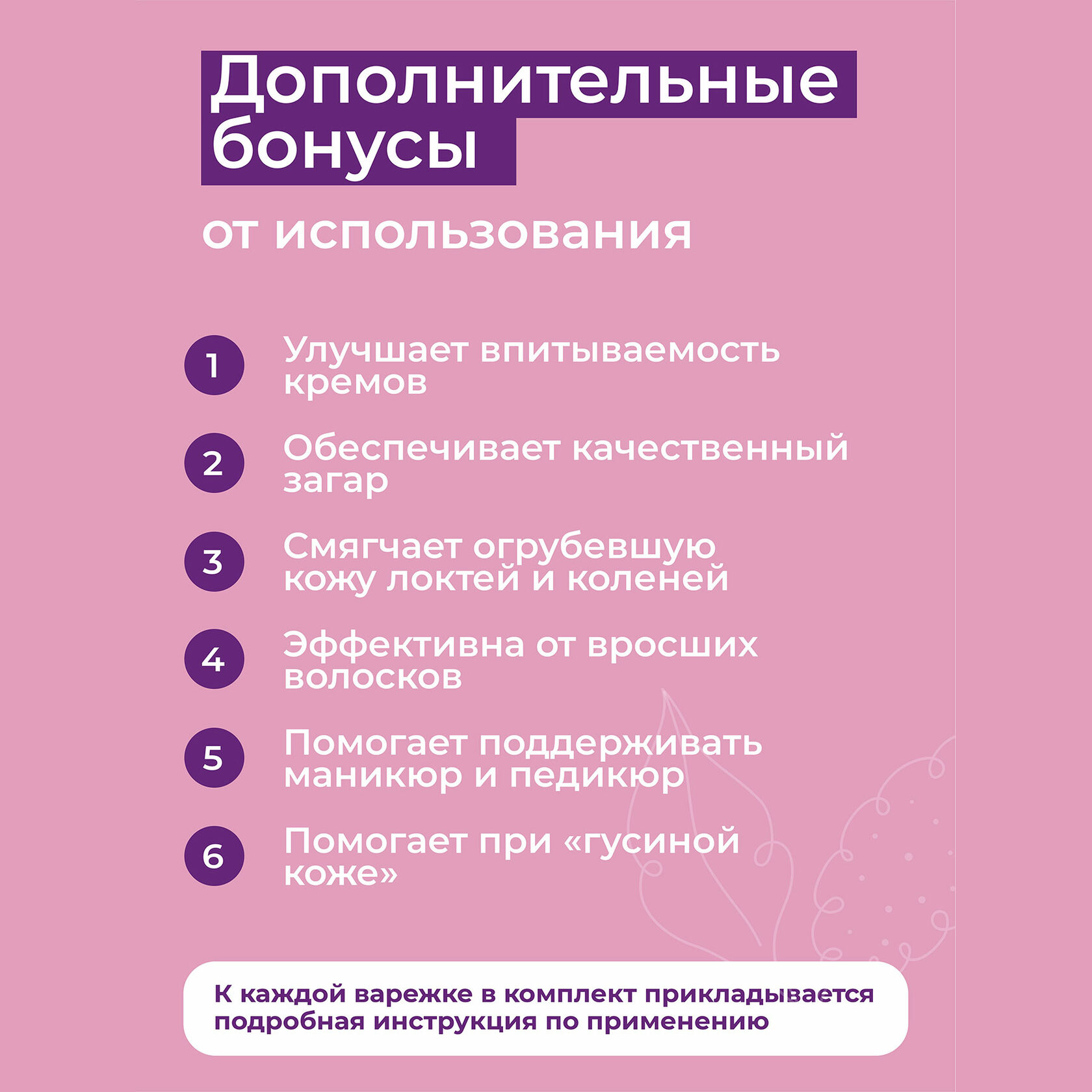 Дополнительные бонусы

от использования

1 Улучшает впитываемость кремов

2 Обеспечивает качественный загар

3 Смягчает огрубевшую кожу локтей и коленей

4 Эффективна от вросших волосков

5 Помогает поддерживать маникюр и педикюр

6 Помогает при «гусиной коже»

К каждой варежке в комплект прикладывается подробная инструкция по применению